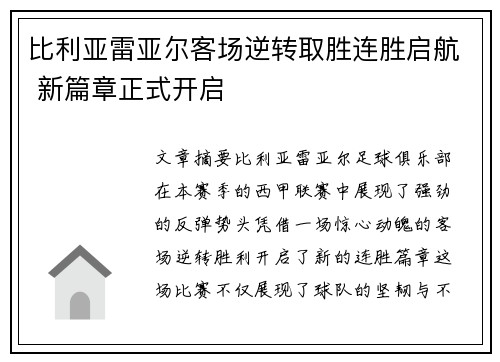 比利亚雷亚尔客场逆转取胜连胜启航 新篇章正式开启

文章摘要比利亚雷亚尔足球俱乐部在本赛季的西甲联赛中展现了强劲的反弹势头凭借一场惊心动魄的客场逆转胜利开启了新的连胜篇章这场比赛不仅展现了球队的坚韧与不